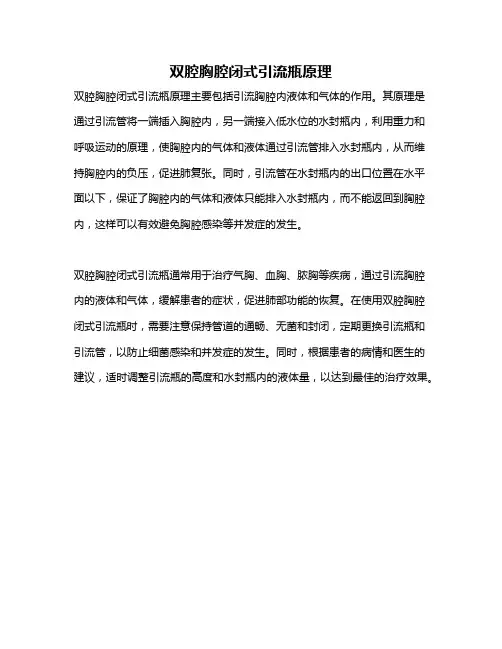 双腔胸腔闭式引流瓶原理

双腔胸腔闭式引流瓶原理主要包括引流胸腔内液体和气体的作用。其原理是通过引流管将一端插入胸腔内，另一端接入低水位的水封瓶内，利用重力和呼吸运动的原理，使胸腔内的气体和液体通过引流管排入水封瓶内，从而维持胸腔内的负压，促进肺复张。同时，引流管在水封瓶内的出口位置在水平面以下，保证了胸腔内的气体和液体只能排入水封瓶内，而不能返回到胸腔内，这样可以有效避免胸腔感染等并发症的发生。

双腔胸腔闭式引流瓶通常用于治疗气胸、血胸、脓胸等疾病，通过引流胸腔内的液体和气体，缓解患者的症状，促进肺部功能的恢复。在使用双腔胸腔闭式引流瓶时，需要注意保持管道的通畅、无菌和封闭，定期更换引流瓶和引流管，以防止细菌感染和并发症的发生。同时，根据患者的病情和医生的建议，适时调整引流瓶的高度和水封瓶内的液体量，以达到最佳的治疗效果。